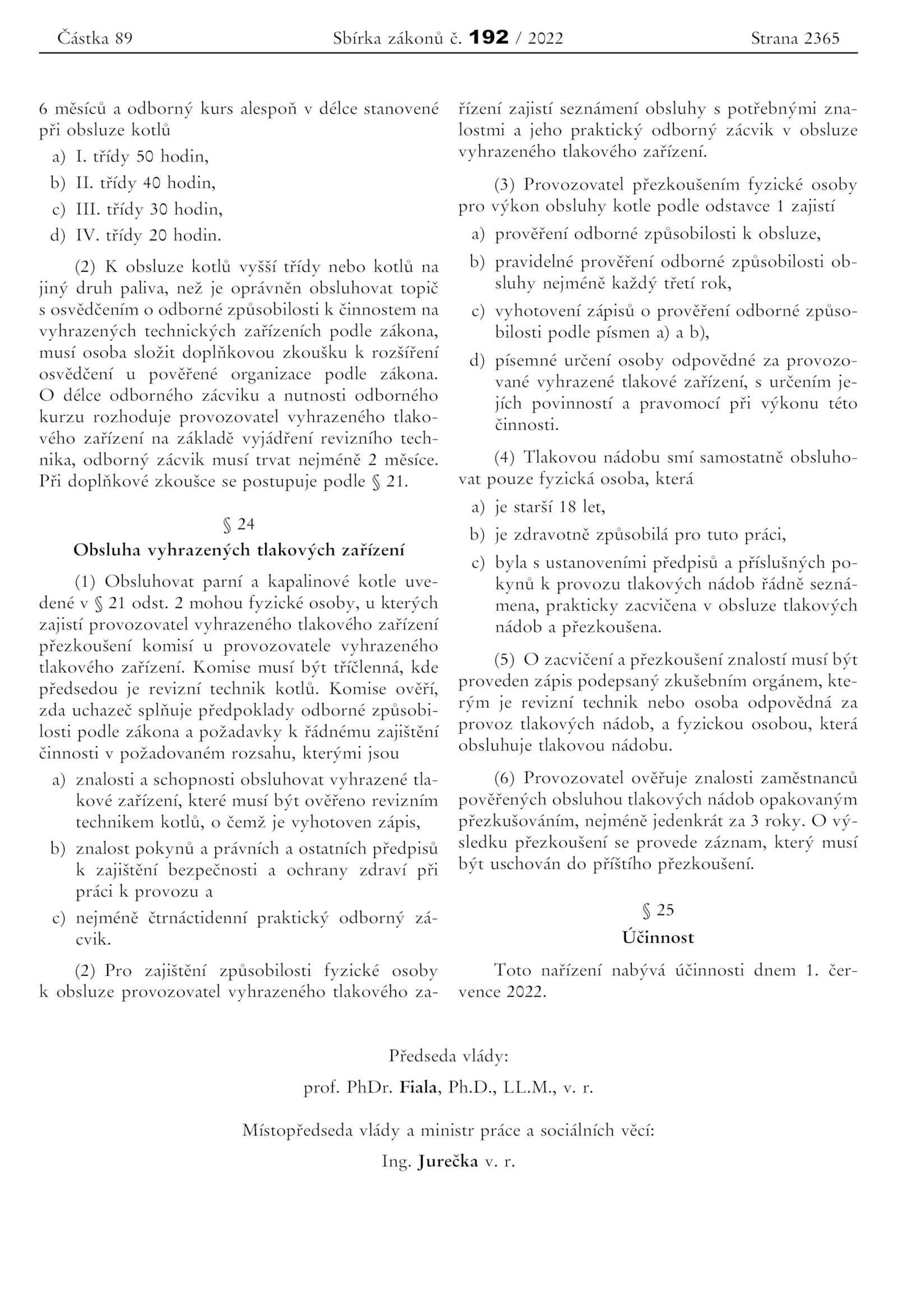 Částka 89 Sbírka zákonů č. 192 / 2022 Strana 2365

6 měsíců a odborný kurs alespoň v délce stanovené při obsluze kotlů

a) I. třídy 50 hodin,

b) II. třídy 40 hodin,

c) III. třídy 30 hodin,

d) IV. třídy 20 hodin.

(2) K obsluze kotlů vyšší třídy nebo kotlů na jiný druh paliva, než je oprávněn obsluhovat topič s osvědčením o odborné způsobilosti k činnostem na vyhrazených technických zařízeních podle zákona, musí osoba složit doplňkovou zkoušku k rozšíření osvědčení u pověřené organizace podle zákona. O délce odborného zácviku a nutnosti odborného kurzu rozhoduje provozovatel vyhrazeného tlakového zařízení na základě vyjádření revizního technika, odborný zácvik musí trvat nejméně 2 měsíce. Při doplňkové zkoušce se postupuje podle § 21.

§ 24

Obsluha vyhrazených tlakových zařízení

(1) Obsluhovat parní a kapalinové kotle uvedené v § 21 odst. 2 mohou fyzické osoby, u kterých zajistí provozovatel vyhrazeného tlakového zařízení přezkoušení komisí u provozovatele vyhrazeného tlakového zařízení. Komise musí být tříčlenná, kde předsedou je revizní technik kotlů. Komise ověří, zda uchazeč splňuje předpoklady odborné způsobilosti podle zákona a požadavky k řádnému zajištění činnosti v požadovaném rozsahu, kterými jsou

a) znalosti a schopnosti obsluhovat vyhrazené tlakové zařízení, které musí být ověřeno revizním technikem kotlů, o čemž je vyhotoven zápis,

b) znalost pokynů a právních a ostatních předpisů k zajištění bezpečnosti a ochrany zdraví při práci k provozu a

c) nejméně čtrnáctidenní praktický odborný zácvik.

(2) Pro zajištění způsobilosti fyzické osoby k obsluze provozovatel vyhrazeného tlakového zařízení zajistí seznámení obsluhy s potřebnými znalostmi a jeho praktický odborný zácvik v obsluze vyhrazeného tlakového zařízení.

(3) Provozovatel přezkoušením fyzické osoby pro výkon obsluhy kotle podle odstavce 1 zajistí

a) prověření odborné způsobilosti k obsluze,

b) pravidelné prověření odborné způsobilosti obsluhy nejméně každý třetí rok,

c) vyhotovení zápisů o prověření odborné způsobilosti podle písmen a) a b),

d) písemné určení osoby odpovědné za provozované vyhrazené tlakové zařízení, s určením jejích povinností a pravomocí při výkonu této činnosti.

(4) Tlakovou nádobu smí samostatně obsluhovat pouze fyzická osoba, která

a) je starší 18 let,

b) je zdravotně způsobilá pro tuto práci,

c) byla s ustanoveními předpisů a příslušných pokynů k provozu tlakových nádob řádně seznámena, prakticky zacvičena v obsluze tlakových nádob a přezkoušena.

(5) O zacvičení a přezkoušení znalostí musí být proveden zápis podepsaný zkušebním orgánem, kterým je revizní technik nebo osoba odpovědná za provoz tlakových nádob, a fyzickou osobou, která obsluhuje tlakovou nádobu.

(6) Provozovatel ověřuje znalosti zaměstnanců pověřených obsluhou tlakových nádob opakovaným přezkušováním, nejméně jedenkrát za 3 roky. O výsledku přezkoušení se provede záznam, který musí být uschován do příštího přezkoušení.

§ 25

Účinnost

Toto nařízení nabývá účinnosti dnem 1. července 2022.

Předseda vlády:

prof. PhDr. Fiala, Ph.D., LL.M., v. r.

Místopředseda vlády a ministr práce a sociálních věcí:

Ing. Jurečka v. r.